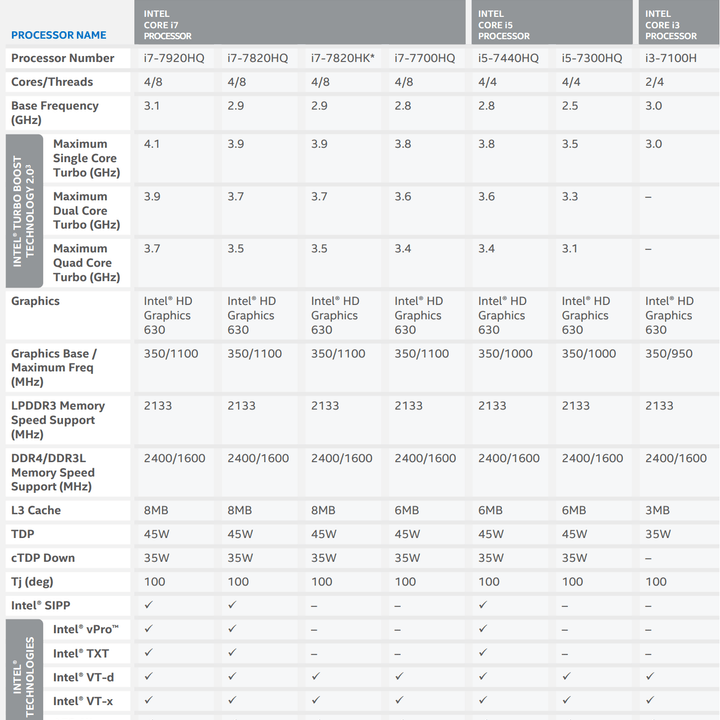 | PROCESSOR NAME | | INTEL CORE i7 PROCESSOR | | | | INTEL CORE i5 PROCESSOR | | INTEL CORE i3 PROCESSOR |
|---|---|---|---|---|---|---|---|---|
| Processor Number | | i7-7920HQ | i7-7820HQ | i7-7820HK* | i7-7700HQ | i5-7440HQ | i5-7300HQ | i3-7100H |
| Cores/Threads | | 4/8 | 4/8 | 4/8 | 4/8 | 4/4 | 4/4 | 2/4 |
| Base Frequency (GHz) | | 3.1 | 2.9 | 2.9 | 2.8 | 2.8 | 2.5 | 3.0 |
| INTEL® TURBO BOOST TECHNOLOGY 2.0$^{3}$ | Maximum Single Core Turbo (GHz) | 4.1 | 3.9 | 3.9 | 3.8 | 3.8 | 3.5 | 3.0 |
| | Maximum Dual Core Turbo (GHz) | 3.9 | 3.7 | 3.7 | 3.6 | 3.6 | 3.3 | – |
| | Maximum Quad Core Turbo (GHz) | 3.7 | 3.5 | 3.5 | 3.4 | 3.4 | 3.1 | – |
| Graphics | | Intel® HD Graphics 630 | Intel® HD Graphics 630 | Intel® HD Graphics 630 | Intel® HD Graphics 630 | Intel® HD Graphics 630 | Intel® HD Graphics 630 | Intel® HD Graphics 630 |
| Graphics Base / Maximum Freq (MHz) | | 350/1100 | 350/1100 | 350/1100 | 350/1100 | 350/1000 | 350/1000 | 350/950 |
| LPDDR3 Memory Speed Support (MHz) | | 2133 | 2133 | 2133 | 2133 | 2133 | 2133 | 2133 |
| DDR4/DDR3L Memory Speed Support (MHz) | | 2400/1600 | 2400/1600 | 2400/1600 | 2400/1600 | 2400/1600 | 2400/1600 | 2400/1600 |
| L3 Cache | | 8MB | 8MB | 8MB | 6MB | 6MB | 6MB | 3MB |
| TDP | | 45W | 45W | 45W | 45W | 45W | 45W | 35W |
| cTDP Down | | 35W | 35W | 35W | 35W | 35W | 35W | – |
| Tj (deg) | | 100 | 100 | 100 | 100 | 100 | 100 | 100 |
| Intel® SIPP | | ✓ | ✓ | – | – | ✓ | – | – |
| INTEL® TECHNOLOGIES | Intel® vPro™ | ✓ | ✓ | – | – | ✓ | – | – |
| | Intel® TXT | ✓ | ✓ | – | – | ✓ | – | – |
| | Intel® VT-d | ✓ | ✓ | ✓ | ✓ | ✓ | ✓ | ✓ |
| | Intel® VT-x | ✓ | ✓ | ✓ | ✓ | ✓ | ✓ | ✓ |